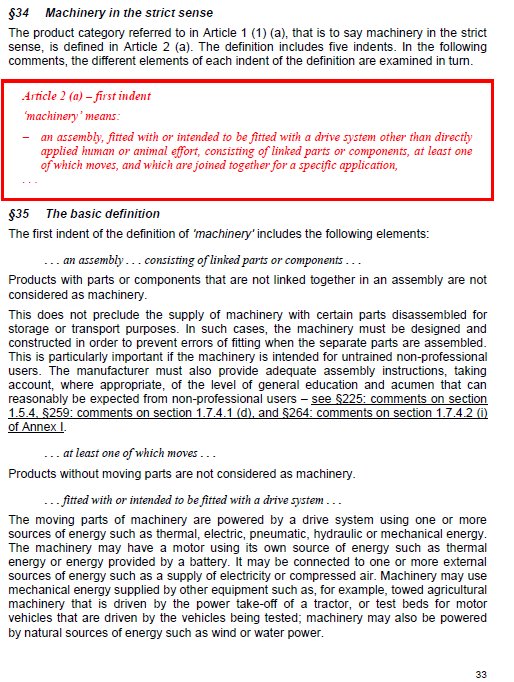 §34 Machinery in the strict sense

The product category referred to in Article 1 (1) (a), that is to say machinery in the strict sense, is defined in Article 2 (a). The definition includes five indents. In the following comments, the different elements of each indent of the definition are examined in turn.

Article 2 (a) – first indent

'machinery' means:

– an assembly, fitted with or intended to be fitted with a drive system other than directly applied human or animal effort, consisting of linked parts or components, at least one of which moves, and which are joined together for a specific application,

. . .

§35 The basic definition

The first indent of the definition of 'machinery' includes the following elements:

. . . an assembly . . . consisting of linked parts or components . . .

Products with parts or components that are not linked together in an assembly are not considered as machinery.

This does not preclude the supply of machinery with certain parts disassembled for storage or transport purposes. In such cases, the machinery must be designed and constructed in order to prevent errors of fitting when the separate parts are assembled. This is particularly important if the machinery is intended for untrained non-professional users. The manufacturer must also provide adequate assembly instructions, taking account, where appropriate, of the level of general education and acumen that can reasonably be expected from non-professional users – see §225: comments on section 1.5.4, §259: comments on section 1.7.4.1 (d), and §264: comments on section 1.7.4.2 (i) of Annex I.

. . . at least one of which moves . . .

Products without moving parts are not considered as machinery.

. . . fitted with or intended to be fitted with a drive system . . .

The moving parts of machinery are powered by a drive system using one or more sources of energy such as thermal, electric, pneumatic, hydraulic or mechanical energy. The machinery may have a motor using its own source of energy such as thermal energy or energy provided by a battery. It may be connected to one or more external sources of energy such as a supply of electricity or compressed air. Machinery may use mechanical energy supplied by other equipment such as, for example, towed agricultural machinery that is driven by the power take-off of a tractor, or test beds for motor vehicles that are driven by the vehicles being tested; machinery may also be powered by natural sources of energy such as wind or water power.

33